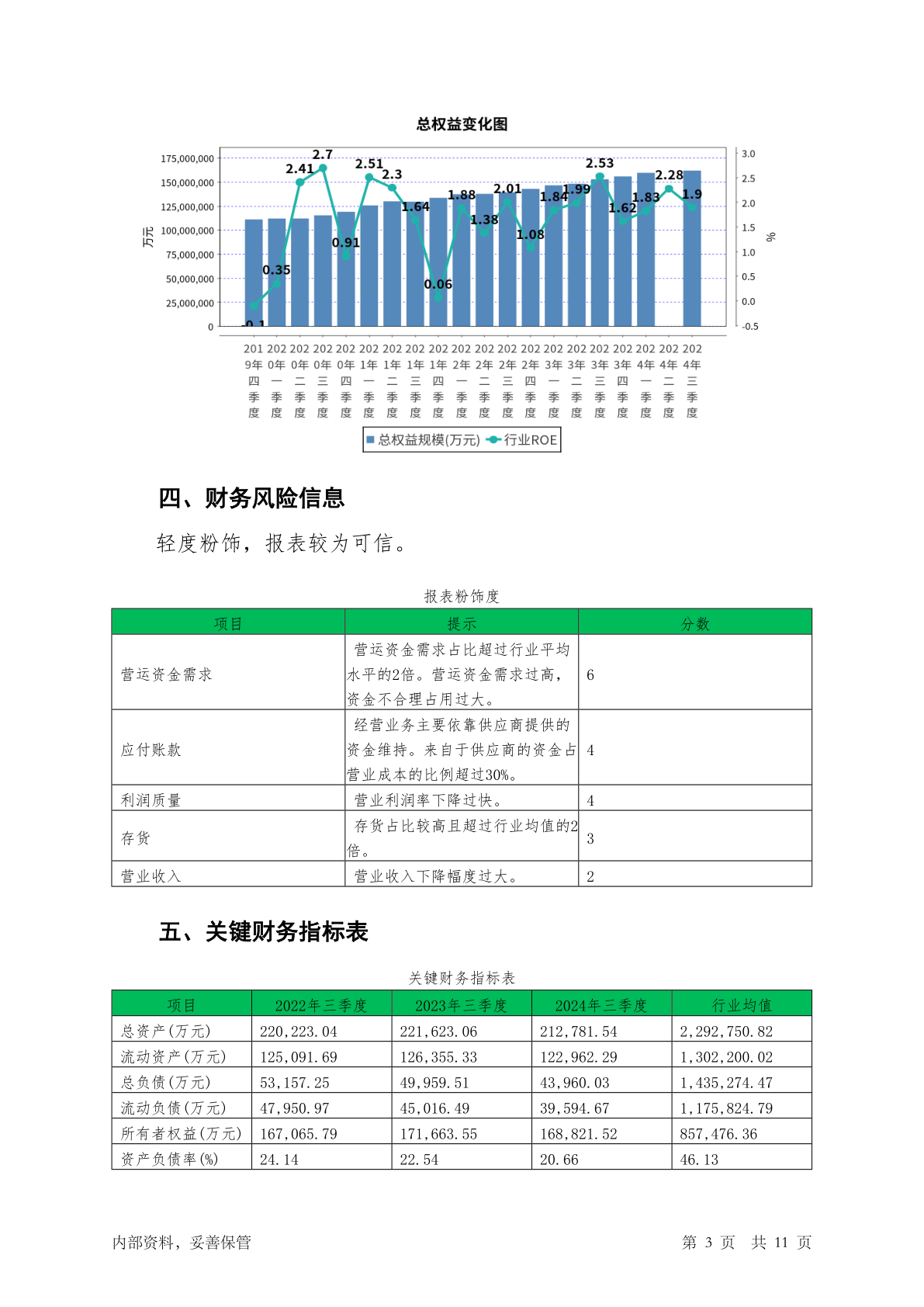 总权益变化图

175,000,000
150,000,000
125,000,000
100,000,000
75,000,000
50,000,000
25,000,000
0

万元

3.0
2.5
2.0
1.5
1.0
0.5
0.0
-0.5

%

-0.1 0.35 2.41 2.7 0.91 2.51 2.3 1.64 0.06 1.88 1.38 2.01 1.08 1.84 1.99 2.53 1.62 1.83 2.28 1.9

2019年四季度 2020年一季度 2020年二季度 2020年三季度 2020年四季度 2021年一季度 2021年二季度 2021年三季度 2021年四季度 2022年一季度 2022年二季度 2022年三季度 2022年四季度 2023年一季度 2023年二季度 2023年三季度 2023年四季度 2024年一季度 2024年二季度 2024年三季度

总权益规模(万元) 行业ROE

四、财务风险信息

轻度粉饰，报表较为可信。

报表粉饰度

| 项目 | 提示 | 分数 |
|---|---|---|
| 营运资金需求 | 营运资金需求占比超过行业平均水平的2倍。营运资金需求过高，资金不合理占用过大。 | 6 |
| 应付账款 | 经营业务主要依靠供应商提供的资金维持。来自于供应商的资金占营业成本的比例超过30%。 | 4 |
| 利润质量 | 营业利润率下降过快。 | 4 |
| 存货 | 存货占比较高且超过行业均值的2倍。 | 3 |
| 营业收入 | 营业收入下降幅度过大。 | 2 |

五、关键财务指标表

关键财务指标表

| 项目 | 2022年三季度 | 2023年三季度 | 2024年三季度 | 行业均值 |
|---|---|---|---|---|
| 总资产(万元) | 220,223.04 | 221,623.06 | 212,781.54 | 2,292,750.82 |
| 流动资产(万元) | 125,091.69 | 126,355.33 | 122,962.29 | 1,302,200.02 |
| 总负债(万元) | 53,157.25 | 49,959.51 | 43,960.03 | 1,435,274.47 |
| 流动负债(万元) | 47,950.97 | 45,016.49 | 39,594.67 | 1,175,824.79 |
| 所有者权益(万元) | 167,065.79 | 171,663.55 | 168,821.52 | 857,476.36 |
| 资产负债率(%) | 24.14 | 22.54 | 20.66 | 46.13 |

内部资料，妥善保管

第 3 页 共 11 页